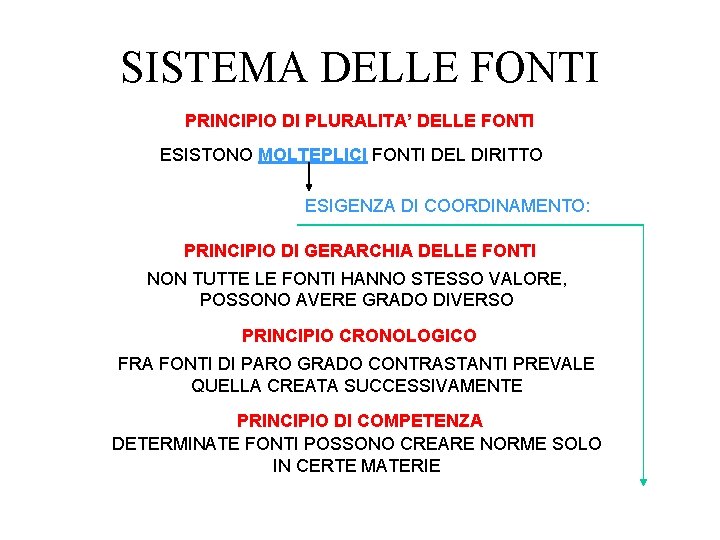 SISTEMA DELLE FONTI

PRINCIPIO DI PLURALITA' DELLE FONTI

ESISTONO MOLTEPLICI FONTI DEL DIRITTO

ESIGENZA DI COORDINAMENTO:

PRINCIPIO DI GERARCHIA DELLE FONTI

NON TUTTE LE FONTI HANNO STESSO VALORE, POSSONO AVERE GRADO DIVERSO

PRINCIPIO CRONOLOGICO

FRA FONTI DI PARO GRADO CONTRASTANTI PREVALE QUELLA CREATA SUCCESSIVAMENTE

PRINCIPIO DI COMPETENZA

DETERMINATE FONTI POSSONO CREARE NORME SOLO IN CERTE MATERIE